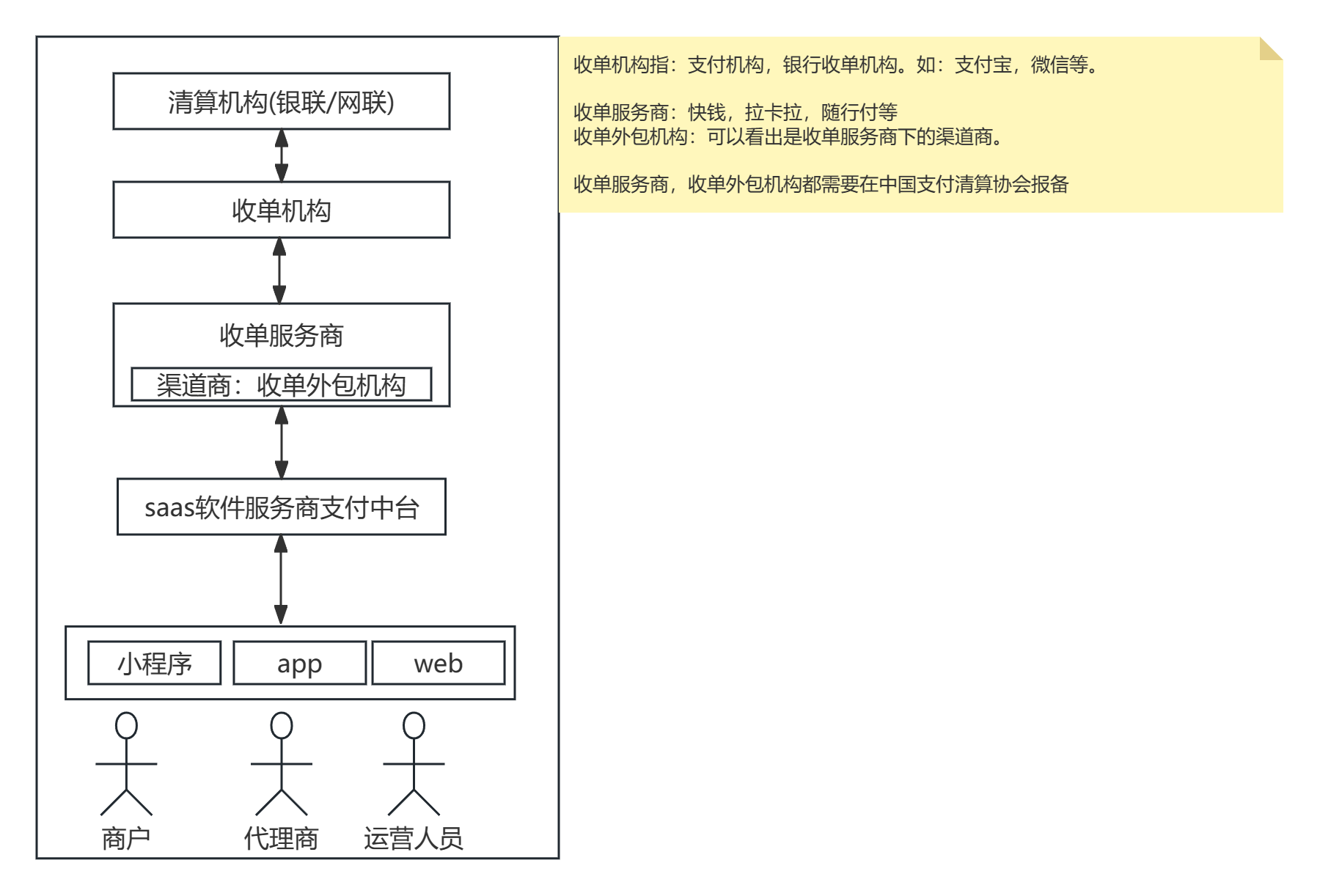 清算机构(银联/网联)

收单机构

收单服务商

渠道商：收单外包机构

saas软件服务商支付中台

小程序

app

web

商户

代理商

运营人员

收单机构指：支付机构，银行收单机构。如：支付宝，微信等。

收单服务商：快钱，拉卡拉，随行付等
收单外包机构：可以看出是收单服务商下的渠道商。

收单服务商，收单外包机构都需要在中国支付清算协会报备